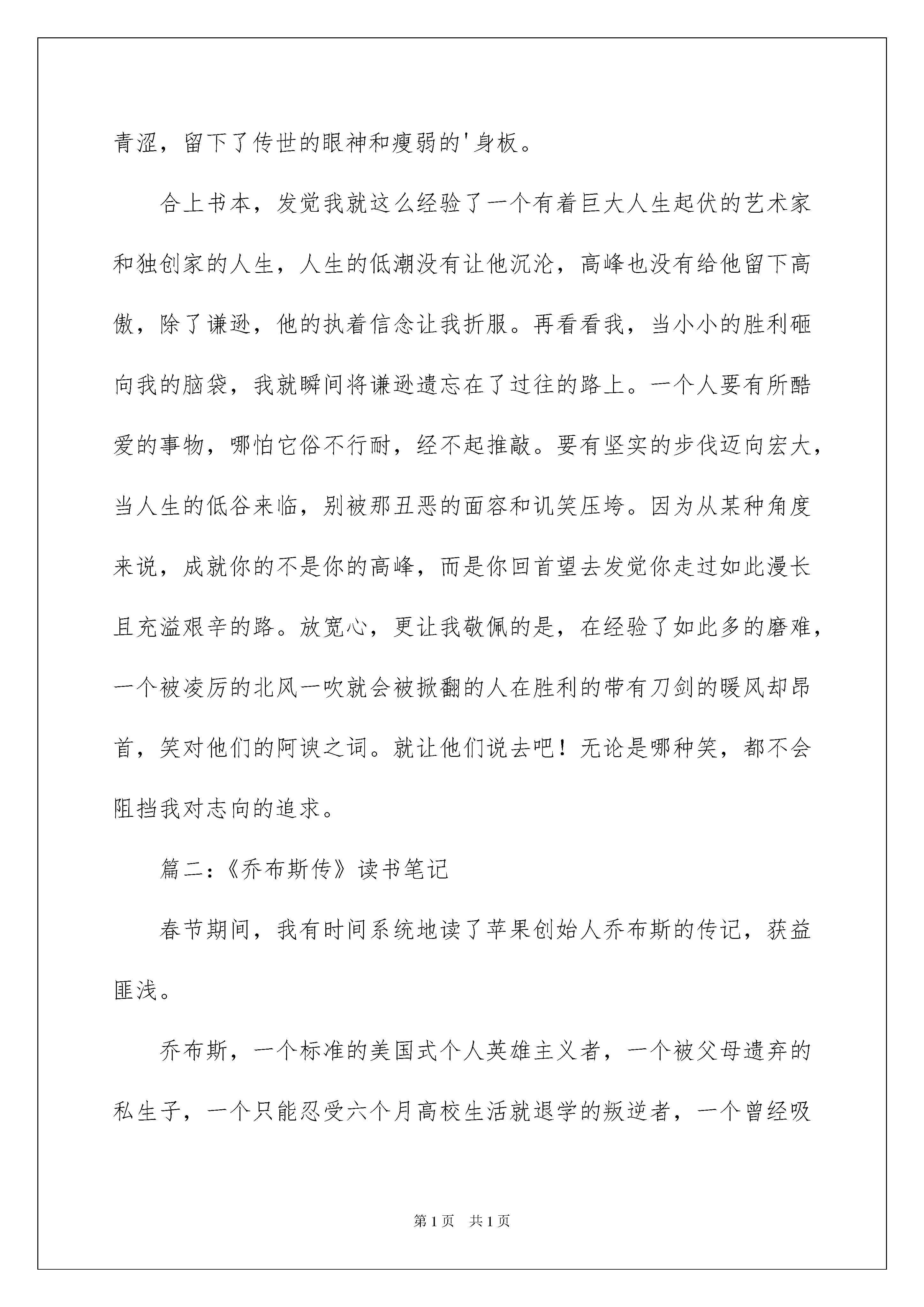 青涩，留下了传世的眼神和瘦弱的'身板。

合上书本，发觉我就这么经验了一个有着巨大人生起伏的艺术家和独创家的人生，人生的低潮没有让他沉沦，高峰也没有给他留下高傲，除了谦逊，他的执着信念让我折服。再看看我，当小小的胜利砸向我的脑袋，我就瞬间将谦逊遗忘在了过往的路上。一个人要有所酷爱的事物，哪怕它俗不行耐，经不起推敲。要有坚实的步伐迈向宏大，当人生的低谷来临，别被那丑恶的面容和讥笑压垮。因为从某种角度来说，成就你的不是你的高峰，而是你回首望去发觉你走过如此漫长且充溢艰辛的路。放宽心，更让我敬佩的是，在经验了如此多的磨难，一个被凌厉的北风一吹就会被掀翻的人在胜利的带有刀剑的暖风却昂首，笑对他们的阿谀之词。就让他们说去吧！无论是哪种笑，都不会阻挡我对志向的追求。

篇二:《乔布斯传》读书笔记

春节期间，我有时间系统地读了苹果创始人乔布斯的传记，获益匪浅。

乔布斯，一个标准的美国式个人英雄主义者，一个被父母遗弃的私生子，一个只能忍受六个月高校生活就退学的叛逆者，一个曾经吸

第1页 共1页